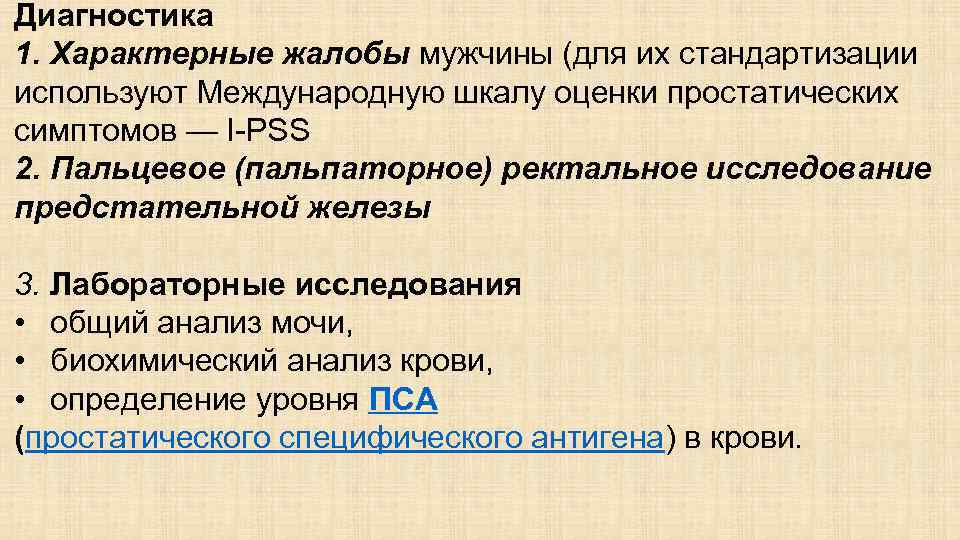 Диагностика
1. Характерные жалобы мужчины (для их стандартизации используют Международную шкалу оценки простатических симптомов — I-PSS
2. Пальцевое (пальпаторное) ректальное исследование предстательной железы

3. Лабораторные исследования
• общий анализ мочи,
• биохимический анализ крови,
• определение уровня ПСА
(простатического специфического антигена) в крови.